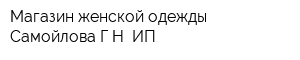 Магазин женской одежды Самойлова Г Н  ИП